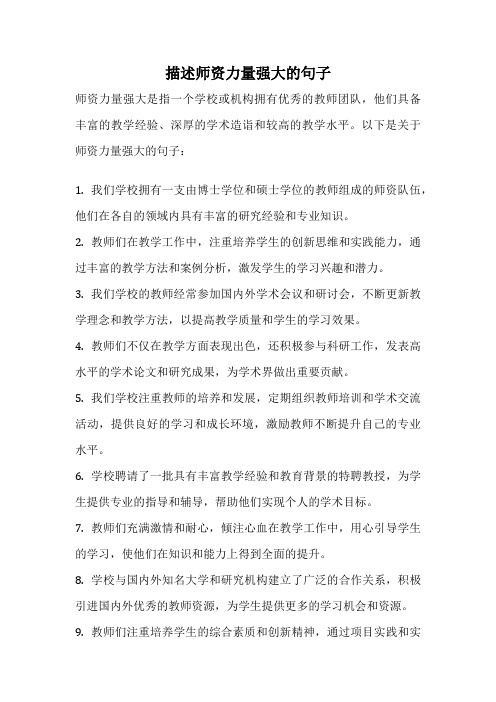 描述师资力量强大的句子

师资力量强大是指一个学校或机构拥有优秀的教师团队，他们具备丰富的教学经验、深厚的学术造诣和较高的教学水平。以下是关于师资力量强大的句子：

1. 我们学校拥有一支由博士学位和硕士学位的教师组成的师资队伍，他们在各自的领域内具有丰富的研究经验和专业知识。

2. 教师们在教学工作中，注重培养学生的创新思维和实践能力，通过丰富的教学方法和案例分析，激发学生的学习兴趣和潜力。

3. 我们学校的教师经常参加国内外学术会议和研讨会，不断更新教学理念和教学方法，以提高教学质量和学生的学习效果。

4. 教师们不仅在教学方面表现出色，还积极参与科研工作，发表高水平的学术论文和研究成果，为学术界做出重要贡献。

5. 我们学校注重教师的培养和发展，定期组织教师培训和学术交流活动，提供良好的学习和成长环境，激励教师不断提升自己的专业水平。

6. 学校聘请了一批具有丰富教学经验和教育背景的特聘教授，为学生提供专业的指导和辅导，帮助他们实现个人的学术目标。

7. 教师们充满激情和耐心，倾注心血在教学工作中，用心引导学生的学习，使他们在知识和能力上得到全面的提升。

8. 学校与国内外知名大学和研究机构建立了广泛的合作关系，积极引进国内外优秀的教师资源，为学生提供更多的学习机会和资源。

9. 教师们注重培养学生的综合素质和创新精神，通过项目实践和实